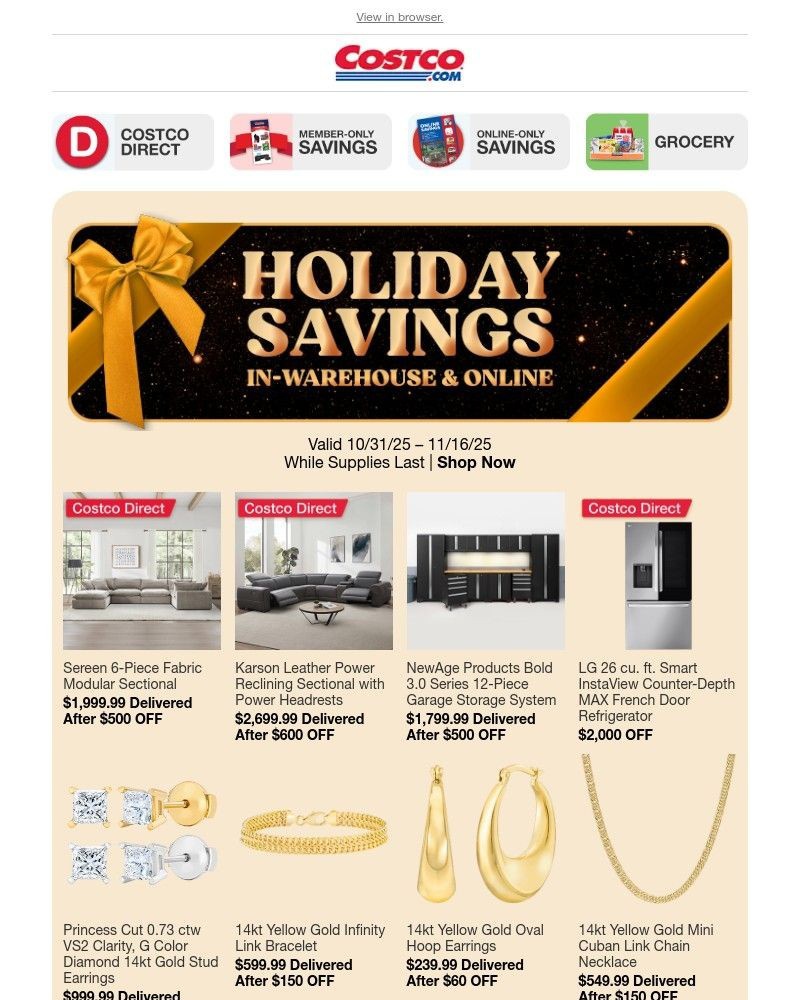 View in browser.

COSTCO .COM

D COSTCO DIRECT

MEMBER-ONLY SAVINGS

ONLINE-ONLY SAVINGS

GROCERY

HOLIDAY SAVINGS IN-WAREHOUSE & ONLINE

Valid 10/31/25 – 11/16/25
While Supplies Last | Shop Now

Costco Direct
Sereen 6-Piece Fabric Modular Sectional
$1,999.99 Delivered After $500 OFF

Costco Direct
Karson Leather Power Reclining Sectional with Power Headrests
$2,699.99 Delivered After $600 OFF

NewAge Products Bold 3.0 Series 12-Piece Garage Storage System
$1,799.99 Delivered After $500 OFF

Costco Direct
LG 26 cu. ft. Smart InstaView Counter-Depth MAX French Door Refrigerator
$2,000 OFF

Princess Cut 0.73 ctw VS2 Clarity, G Color Diamond 14kt Gold Stud Earrings
$999.99 Delivered

14kt Yellow Gold Infinity Link Bracelet
$599.99 Delivered After $150 OFF

14kt Yellow Gold Oval Hoop Earrings
$239.99 Delivered After $60 OFF

14kt Yellow Gold Mini Cuban Link Chain Necklace
$549.99 Delivered After $150 OFF